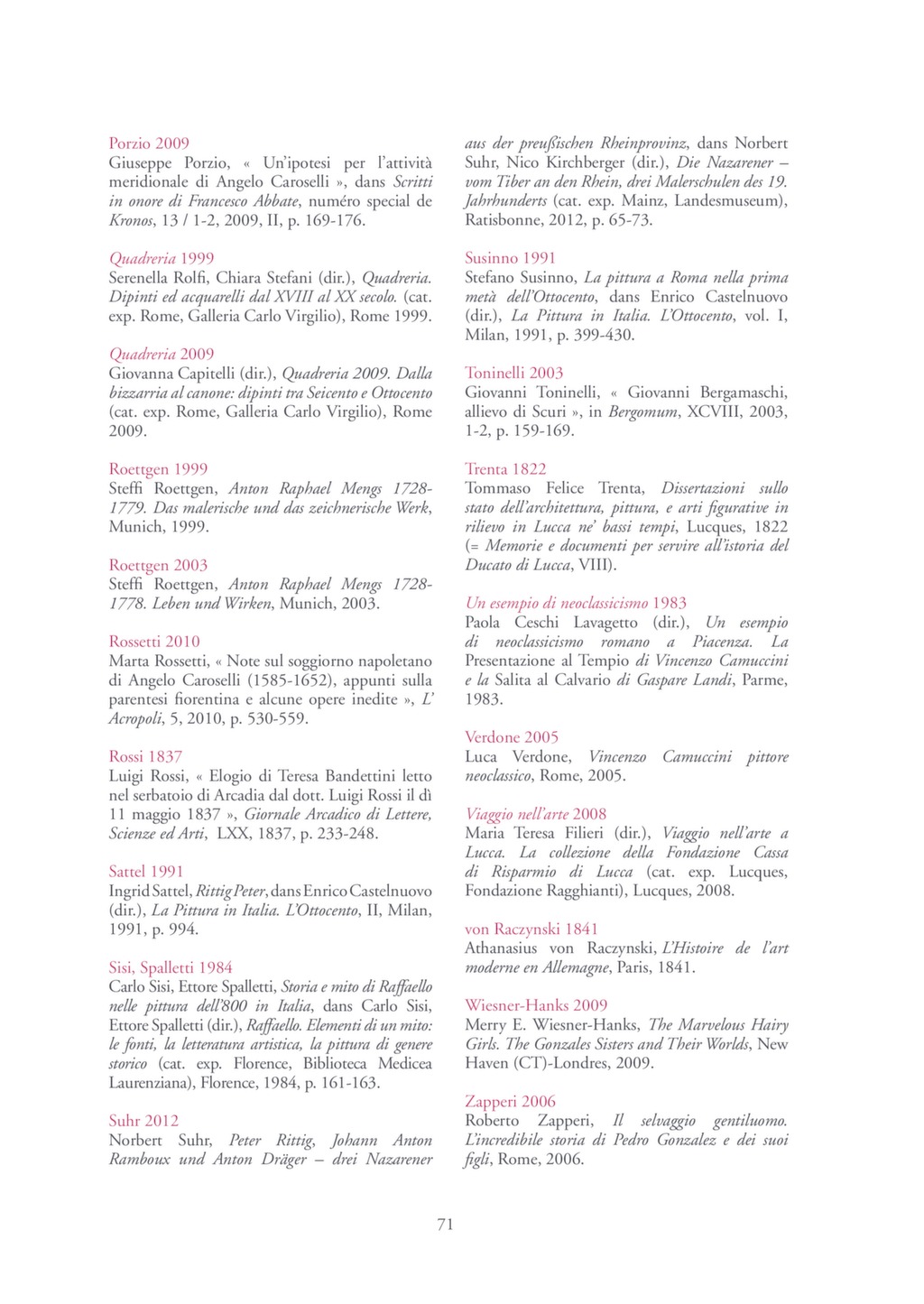 Porzio 2009
Giuseppe Porzio, « Un'ipotesi per l'attività meridionale di Angelo Caroselli », dans Scritti in onore di Francesco Abbate, numéro special de Kronos, 13 / 1-2, 2009, II, p. 169-176.

Quadreria 1999
Serenella Rolfi, Chiara Stefani (dir.), Quadreria. Dipinti ed acquarelli dal XVIII al XX secolo. (cat. exp. Rome, Galleria Carlo Virgilio), Rome 1999.

Quadreria 2009
Giovanna Capitelli (dir.), Quadreria 2009. Dalla bizzarria al canone: dipinti tra Seicento e Ottocento (cat. exp. Rome, Galleria Carlo Virgilio), Rome 2009.

Roettgen 1999
Steffi Roettgen, Anton Raphael Mengs 1728-1779. Das malerische und das zeichnerische Werk, Munich, 1999.

Roettgen 2003
Steffi Roettgen, Anton Raphael Mengs 1728-1778. Leben und Wirken, Munich, 2003.

Rossetti 2010
Marta Rossetti, « Note sul soggiorno napoletano di Angelo Caroselli (1585-1652), appunti sulla parentesi fiorentina e alcune opere inedite », L' Acropoli, 5, 2010, p. 530-559.

Rossi 1837
Luigi Rossi, « Elogio di Teresa Bandettini letto nel serbatoio di Arcadia dal dott. Luigi Rossi il dì 11 maggio 1837 », Giornale Arcadico di Lettere, Scienze ed Arti, LXX, 1837, p. 233-248.

Sattel 1991
Ingrid Sattel, Rittig Peter, dans Enrico Castelnuovo (dir.), La Pittura in Italia. L'Ottocento, II, Milan, 1991, p. 994.

Sisi, Spalletti 1984
Carlo Sisi, Ettore Spalletti, Storia e mito di Raffaello nelle pittura dell'800 in Italia, dans Carlo Sisi, Ettore Spalletti (dir.), Raffaello. Elementi di un mito: le fonti, la letteratura artistica, la pittura di genere storico (cat. exp. Florence, Biblioteca Medicea Laurenziana), Florence, 1984, p. 161-163.

Suhr 2012
Norbert Suhr, Peter Rittig, Johann Anton Ramboux und Anton Dräger – drei Nazarener aus der preußischen Rheinprovinz, dans Norbert Suhr, Nico Kirchberger (dir.), Die Nazarener – vom Tiber an den Rhein, drei Malerschulen des 19. Jahrhunderts (cat. exp. Mainz, Landesmuseum), Ratisbonne, 2012, p. 65-73.

Susinno 1991
Stefano Susinno, La pittura a Roma nella prima metà dell'Ottocento, dans Enrico Castelnuovo (dir.), La Pittura in Italia. L'Ottocento, vol. I, Milan, 1991, p. 399-430.

Toninelli 2003
Giovanni Toninelli, « Giovanni Bergamaschi, allievo di Scuri », in Bergomum, XCVIII, 2003, 1-2, p. 159-169.

Trenta 1822
Tommaso Felice Trenta, Dissertazioni sullo stato dell'architettura, pittura, e arti figurative in rilievo in Lucca ne' bassi tempi, Lucques, 1822 (= Memorie e documenti per servire all'istoria del Ducato di Lucca, VIII).

Un esempio di neoclassicismo 1983
Paola Ceschi Lavagetto (dir.), Un esempio di neoclassicismo romano a Piacenza. La Presentazione al Tempio di Vincenzo Camuccini e la Salita al Calvario di Gaspare Landi, Parme, 1983.

Verdone 2005
Luca Verdone, Vincenzo Camuccini pittore neoclassico, Rome, 2005.

Viaggio nell'arte 2008
Maria Teresa Filieri (dir.), Viaggio nell'arte a Lucca. La collezione della Fondazione Cassa di Risparmio di Lucca (cat. exp. Lucques, Fondazione Ragghianti), Lucques, 2008.

von Raczynski 1841
Athanasius von Raczynski, L'Histoire de l'art moderne en Allemagne, Paris, 1841.

Wiesner-Hanks 2009
Merry E. Wiesner-Hanks, The Marvelous Hairy Girls. The Gonzales Sisters and Their Worlds, New Haven (CT)-Londres, 2009.

Zapperi 2006
Roberto Zapperi, Il selvaggio gentiluomo. L'incredibile storia di Pedro Gonzalez e dei suoi figli, Rome, 2006.

71